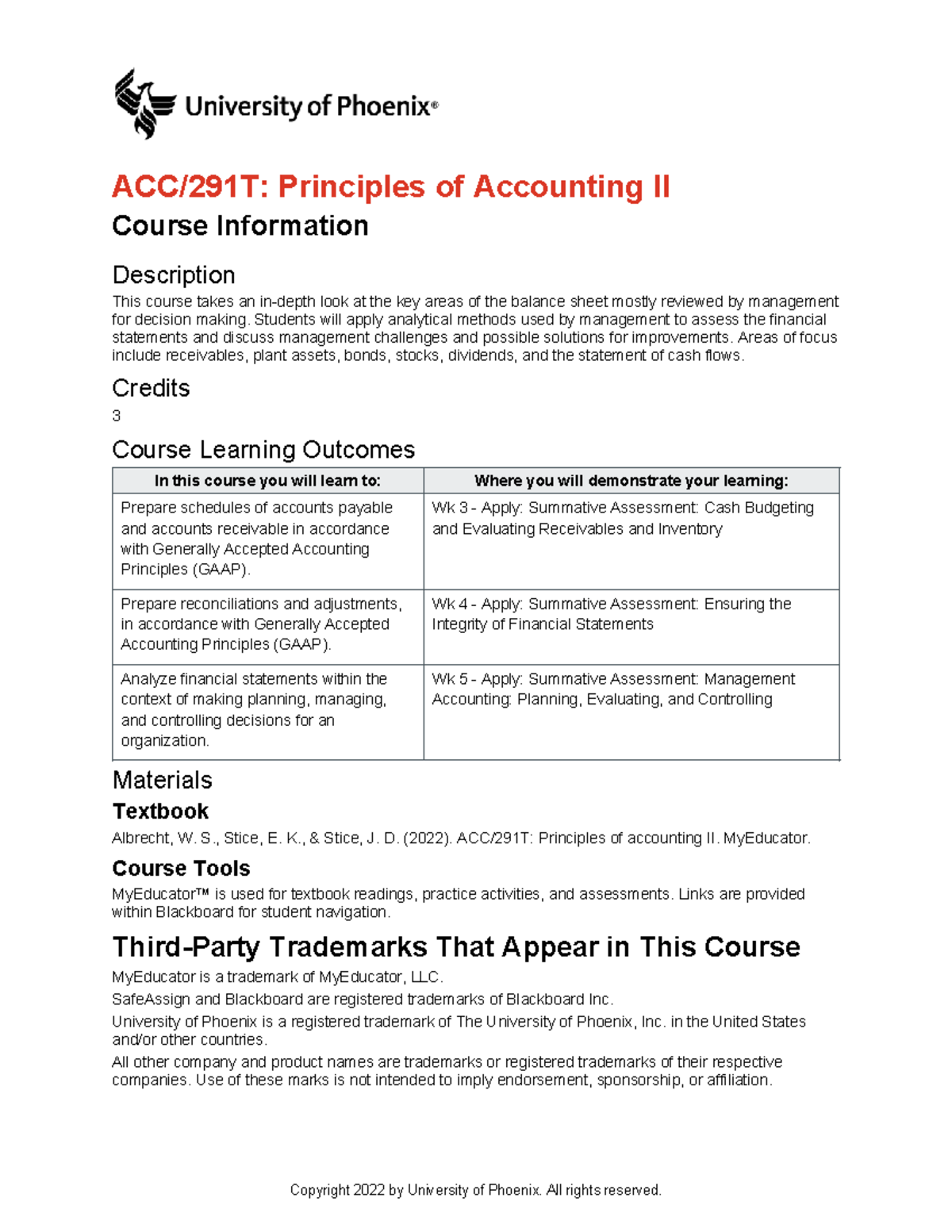 University of Phoenix®

ACC/291T: Principles of Accounting II

Course Information

Description

This course takes an in-depth look at the key areas of the balance sheet mostly reviewed by management for decision making. Students will apply analytical methods used by management to assess the financial statements and discuss management challenges and possible solutions for improvements. Areas of focus include receivables, plant assets, bonds, stocks, dividends, and the statement of cash flows.

Credits

3

Course Learning Outcomes

| In this course you will learn to: | Where you will demonstrate your learning: |
|---|---|
| Prepare schedules of accounts payable and accounts receivable in accordance with Generally Accepted Accounting Principles (GAAP). | Wk 3 - Apply: Summative Assessment: Cash Budgeting and Evaluating Receivables and Inventory |
| Prepare reconciliations and adjustments, in accordance with Generally Accepted Accounting Principles (GAAP). | Wk 4 - Apply: Summative Assessment: Ensuring the Integrity of Financial Statements |
| Analyze financial statements within the context of making planning, managing, and controlling decisions for an organization. | Wk 5 - Apply: Summative Assessment: Management Accounting: Planning, Evaluating, and Controlling |

Materials

Textbook

Albrecht, W. S., Stice, E. K., & Stice, J. D. (2022). ACC/291T: Principles of accounting II. MyEducator.

Course Tools

MyEducator™ is used for textbook readings, practice activities, and assessments. Links are provided within Blackboard for student navigation.

Third-Party Trademarks That Appear in This Course

MyEducator is a trademark of MyEducator, LLC.

SafeAssign and Blackboard are registered trademarks of Blackboard Inc.

University of Phoenix is a registered trademark of The University of Phoenix, Inc. in the United States and/or other countries.

All other company and product names are trademarks or registered trademarks of their respective companies. Use of these marks is not intended to imply endorsement, sponsorship, or affiliation.

Copyright 2022 by University of Phoenix. All rights reserved.